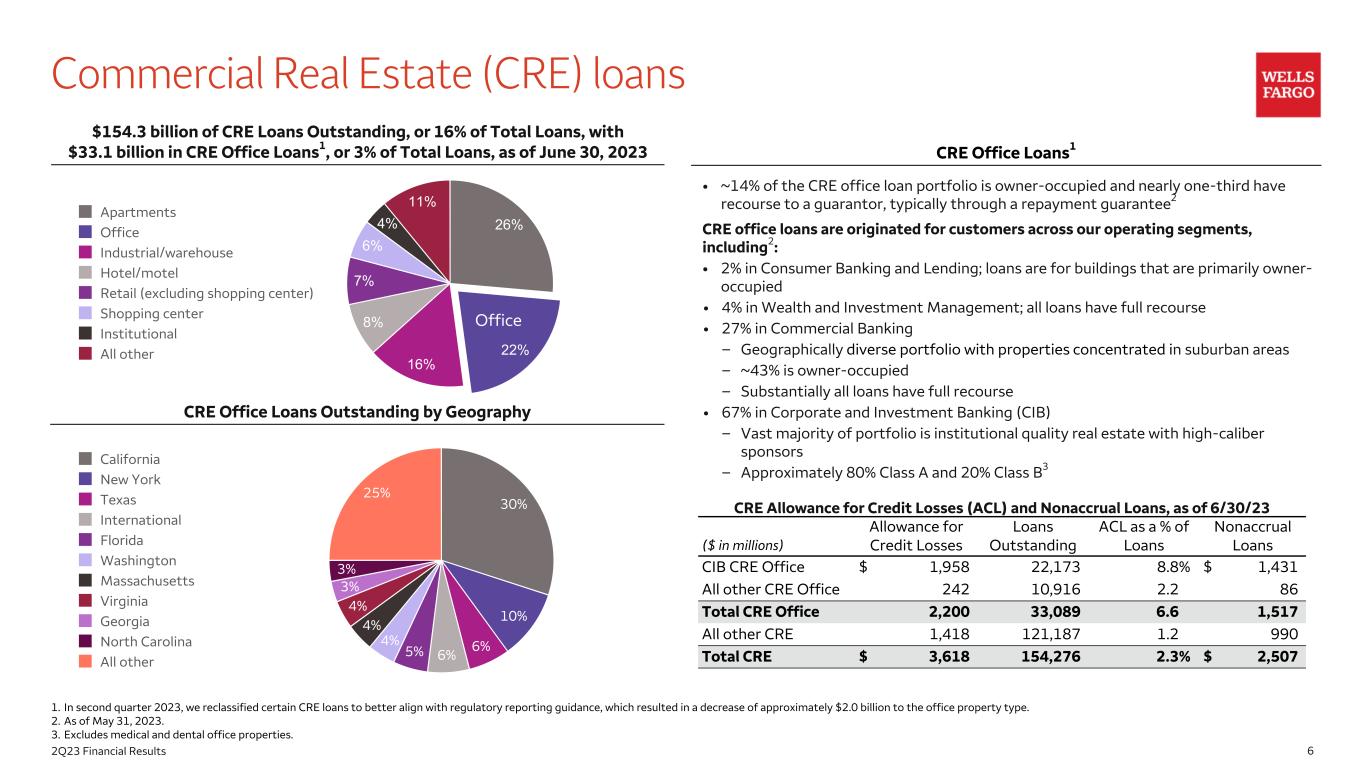 Commercial Real Estate (CRE) loans

WELLS FARGO

$154.3 billion of CRE Loans Outstanding, or 16% of Total Loans, with $33.1 billion in CRE Office Loans$^{1}$, or 3% of Total Loans, as of June 30, 2023

Apartments
Office
Industrial/warehouse
Hotel/motel
Retail (excluding shopping center)
Shopping center
Institutional
All other

26%
Office
22%
16%
8%
7%
6%
4%
11%

CRE Office Loans Outstanding by Geography

California
New York
Texas
International
Florida
Washington
Massachusetts
Virginia
Georgia
North Carolina
All other

30%
10%
6%
6%
5%
4%
4%
4%
3%
3%
25%

CRE Office Loans$^{1}$

• ~14% of the CRE office loan portfolio is owner-occupied and nearly one-third have recourse to a guarantor, typically through a repayment guarantee$^{2}$

CRE office loans are originated for customers across our operating segments, including$^{2}$:

• 2% in Consumer Banking and Lending; loans are for buildings that are primarily owner-occupied
• 4% in Wealth and Investment Management; all loans have full recourse
• 27% in Commercial Banking
- Geographically diverse portfolio with properties concentrated in suburban areas
- ~43% is owner-occupied
- Substantially all loans have full recourse
• 67% in Corporate and Investment Banking (CIB)
- Vast majority of portfolio is institutional quality real estate with high-caliber sponsors
- Approximately 80% Class A and 20% Class B$^{3}$

CRE Allowance for Credit Losses (ACL) and Nonaccrual Loans, as of 6/30/23

| ($ in millions) | Allowance for Credit Losses | Loans Outstanding | ACL as a % of Loans | Nonaccrual Loans |
|---|---|---|---|---|
| CIB CRE Office | $ 1,958 | 22,173 | 8.8% | $ 1,431 |
| All other CRE Office | 242 | 10,916 | 2.2 | 86 |
| Total CRE Office | 2,200 | 33,089 | 6.6 | 1,517 |
| All other CRE | 1,418 | 121,187 | 1.2 | 990 |
| Total CRE | $ 3,618 | 154,276 | 2.3% | $ 2,507 |

1. In second quarter 2023, we reclassified certain CRE loans to better align with regulatory reporting guidance, which resulted in a decrease of approximately $2.0 billion to the office property type.
2. As of May 31, 2023.
3. Excludes medical and dental office properties.

2Q23 Financial Results 6